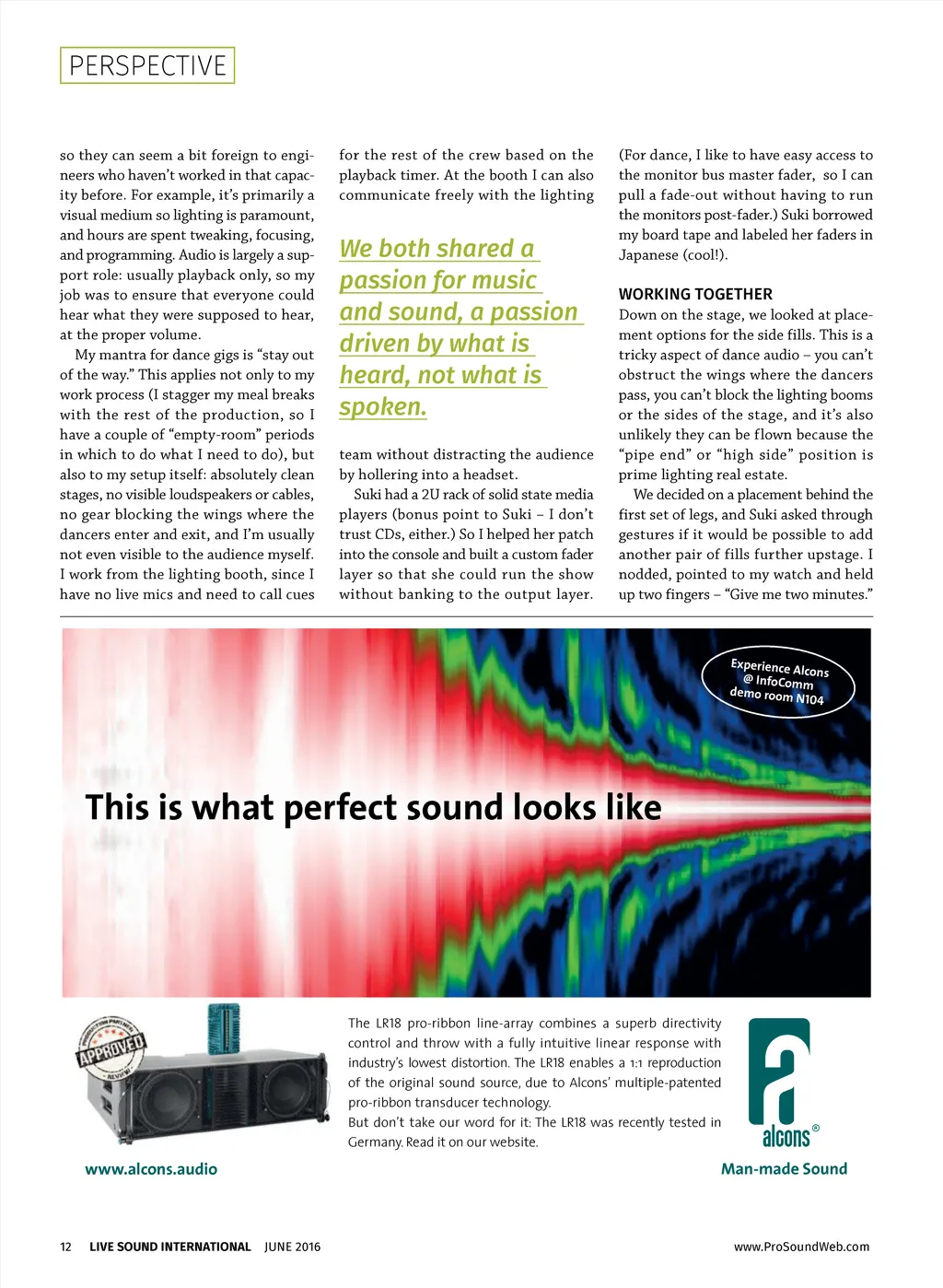 PERSPECTIVE

so they can seem a bit foreign to engineers who haven't worked in that capacity before. For example, it's primarily a visual medium so lighting is paramount, and hours are spent tweaking, focusing, and programming. Audio is largely a support role: usually playback only, so my job was to ensure that everyone could hear what they were supposed to hear, at the proper volume.

My mantra for dance gigs is "stay out of the way." This applies not only to my work process (I stagger my meal breaks with the rest of the production, so I have a couple of "empty-room" periods in which to do what I need to do), but also to my setup itself: absolutely clean stages, no visible loudspeakers or cables, no gear blocking the wings where the dancers enter and exit, and I'm usually not even visible to the audience myself. I work from the lighting booth, since I have no live mics and need to call cues for the rest of the crew based on the playback timer. At the booth I can also communicate freely with the lighting

We both shared a passion for music and sound, a passion driven by what is heard, not what is spoken.

team without distracting the audience by hollering into a headset.

Suki had a 2U rack of solid state media players (bonus point to Suki – I don't trust CDs, either.) So I helped her patch into the console and built a custom fader layer so that she could run the show without banking to the output layer.

(For dance, I like to have easy access to the monitor bus master fader, so I can pull a fade-out without having to run the monitors post-fader.) Suki borrowed my board tape and labeled her faders in Japanese (cool!).

WORKING TOGETHER

Down on the stage, we looked at placement options for the side fills. This is a tricky aspect of dance audio – you can't obstruct the wings where the dancers pass, you can't block the lighting booms or the sides of the stage, and it's also unlikely they can be flown because the "pipe end" or "high side" position is prime lighting real estate.

We decided on a placement behind the first set of legs, and Suki asked through gestures if it would be possible to add another pair of fills further upstage. I nodded, pointed to my watch and held up two fingers – "Give me two minutes."

Experience Alcons @ InfoComm demo room N104

This is what perfect sound looks like

PRODUCTION PARTNER APPROVED REVIEW

The LR18 pro-ribbon line-array combines a superb directivity control and throw with a fully intuitive linear response with industry's lowest distortion. The LR18 enables a 1:1 reproduction of the original sound source, due to Alcons' multiple-patented pro-ribbon transducer technology.
But don't take our word for it: The LR18 was recently tested in Germany. Read it on our website.

alcons®

www.alcons.audio

Man-made Sound

12 LIVE SOUND INTERNATIONAL JUNE 2016

www.ProSoundWeb.com